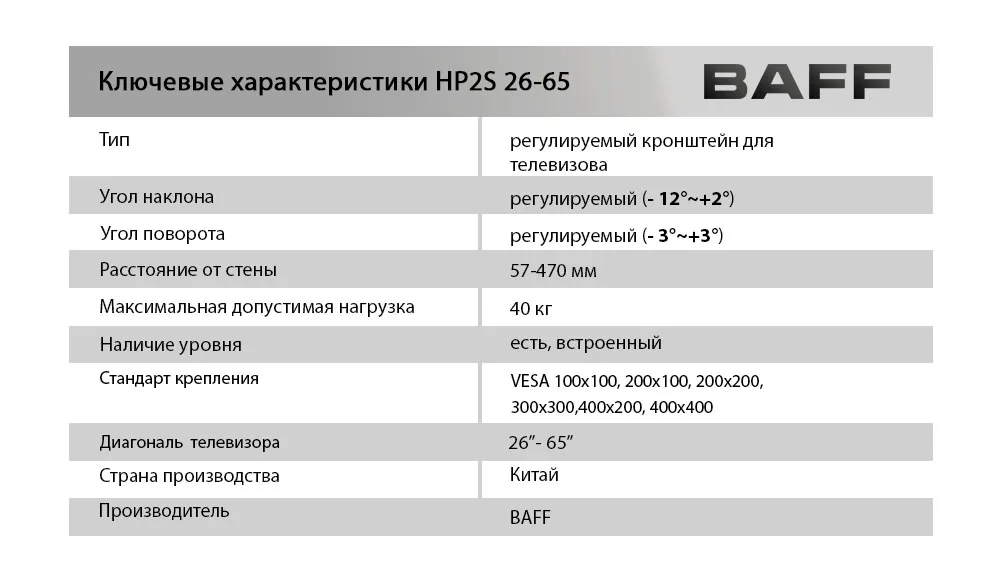 Ключевые характеристики HP2S 26-65

BAFF

| | |
|---|---|
| Тип | регулируемый кронштейн для телевизова |
| Угол наклона | регулируемый (- 12°~+2°) |
| Угол поворота | регулируемый (- 3°~+3°) |
| Расстояние от стены | 57-470 мм |
| Максимальная допустимая нагрузка | 40 кг |
| Наличие уровня | есть, встроенный |
| Стандарт крепления | VESA 100x100, 200x100, 200x200, 300x300,400x200, 400x400 |
| Диагональ телевизора | 26”- 65” |
| Страна производства | Китай |
| Производитель | BAFF |